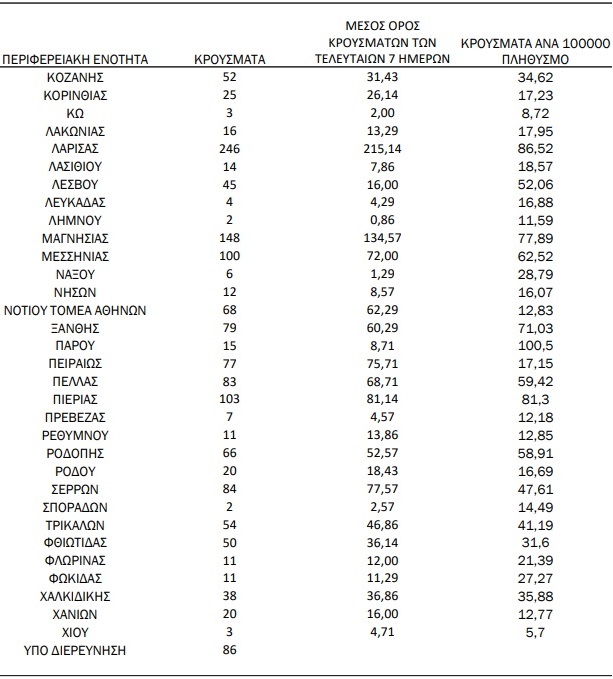 | ΠΕΡΙΦΕΡΕΙΑΚΗ ΕΝΟΤΗΤΑ | ΚΡΟΥΣΜΑΤΑ | ΜΕΣΟΣ ΟΡΟΣ ΚΡΟΥΣΜΑΤΩΝ ΤΩΝ ΤΕΛΕΥΤΑΙΩΝ 7 ΗΜΕΡΩΝ | ΚΡΟΥΣΜΑΤΑ ΑΝΑ 100000 ΠΛΗΘΥΣΜΟ |
|---|---|---|---|
| ΚΟΖΑΝΗΣ | 52 | 31,43 | 34,62 |
| ΚΟΡΙΝΘΙΑΣ | 25 | 26,14 | 17,23 |
| ΚΩ | 3 | 2,00 | 8,72 |
| ΛΑΚΩΝΙΑΣ | 16 | 13,29 | 17,95 |
| ΛΑΡΙΣΑΣ | 246 | 215,14 | 86,52 |
| ΛΑΣΙΘΙΟΥ | 14 | 7,86 | 18,57 |
| ΛΕΣΒΟΥ | 45 | 16,00 | 52,06 |
| ΛΕΥΚΑΔΑΣ | 4 | 4,29 | 16,88 |
| ΛΗΜΝΟΥ | 2 | 0,86 | 11,59 |
| ΜΑΓΝΗΣΙΑΣ | 148 | 134,57 | 77,89 |
| ΜΕΣΣΗΝΙΑΣ | 100 | 72,00 | 62,52 |
| ΝΑΞΟΥ | 6 | 1,29 | 28,79 |
| ΝΗΣΩΝ | 12 | 8,57 | 16,07 |
| ΝΟΤΙΟΥ ΤΟΜΕΑ ΑΘΗΝΩΝ | 68 | 62,29 | 12,83 |
| ΞΑΝΘΗΣ | 79 | 60,29 | 71,03 |
| ΠΑΡΟΥ | 15 | 8,71 | 100,5 |
| ΠΕΙΡΑΙΩΣ | 77 | 75,71 | 17,15 |
| ΠΕΛΛΑΣ | 83 | 68,71 | 59,42 |
| ΠΙΕΡΙΑΣ | 103 | 81,14 | 81,3 |
| ΠΡΕΒΕΖΑΣ | 7 | 4,57 | 12,18 |
| ΡΕΘΥΜΝΟΥ | 11 | 13,86 | 12,85 |
| ΡΟΔΟΠΗΣ | 66 | 52,57 | 58,91 |
| ΡΟΔΟΥ | 20 | 18,43 | 16,69 |
| ΣΕΡΡΩΝ | 84 | 77,57 | 47,61 |
| ΣΠΟΡΑΔΩΝ | 2 | 2,57 | 14,49 |
| ΤΡΙΚΑΛΩΝ | 54 | 46,86 | 41,19 |
| ΦΘΙΩΤΙΔΑΣ | 50 | 36,14 | 31,6 |
| ΦΛΩΡΙΝΑΣ | 11 | 12,00 | 21,39 |
| ΦΩΚΙΔΑΣ | 11 | 11,29 | 27,27 |
| ΧΑΛΚΙΔΙΚΗΣ | 38 | 36,86 | 35,88 |
| ΧΑΝΙΩΝ | 20 | 16,00 | 12,77 |
| ΧΙΟΥ | 3 | 4,71 | 5,7 |
| ΥΠΟ ΔΙΕΡΕΥΝΗΣΗ | 86 | | |